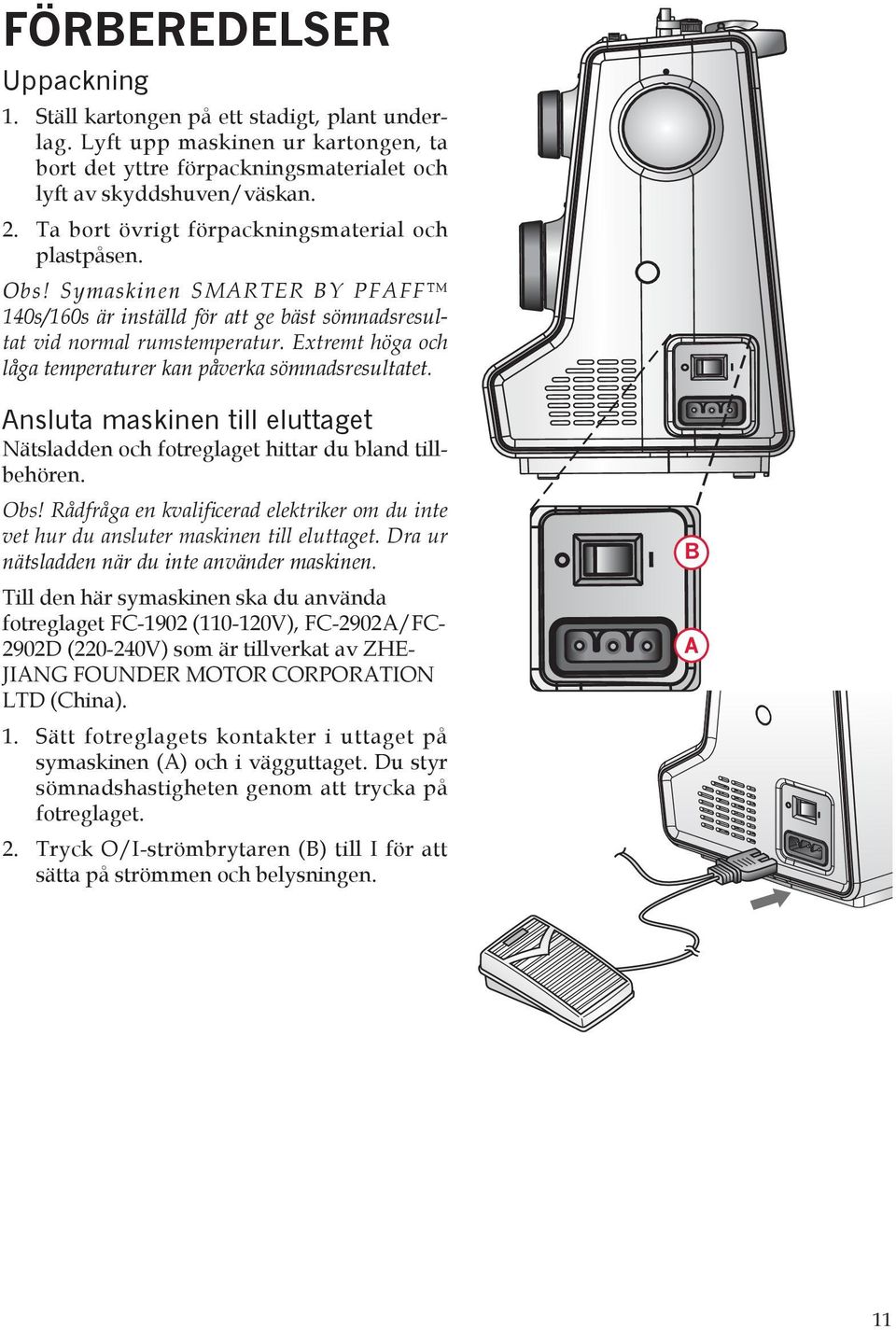 FÖRBEREDELSER

Uppackning

1. Ställ kartongen på ett stadigt, plant underlag. Lyft upp maskinen ur kartongen, ta bort det yttre förpackningsmaterialet och lyft av skyddshuven/väskan.

2. Ta bort övrigt förpackningsmaterial och plastpåsen.

Obs! Symaskinen SMARTER BY PFAFF™ 140s/160s är inställd för att ge bäst sömnadsresultat vid normal rumstemperatur. Extremt höga och låga temperaturer kan påverka sömnadsresultatet.

Ansluta maskinen till eluttaget

Nätsladden och fotreglaget hittar du bland tillbehören.

Obs! Rådfråga en kvalificerad elektriker om du inte vet hur du ansluter maskinen till eluttaget. Dra ur nätsladden när du inte använder maskinen.

Till den här symaskinen ska du använda fotreglaget FC-1902 (110-120V), FC-2902A/FC-2902D (220-240V) som är tillverkat av ZHEJIANG FOUNDER MOTOR CORPORATION LTD (China).

1. Sätt fotreglagets kontakter i uttaget på symaskinen (A) och i vägguttaget. Du styr sömnadshastigheten genom att trycka på fotreglaget.

2. Tryck O/I-strömbrytaren (B) till I för att sätta på strömmen och belysningen.

B

A

11